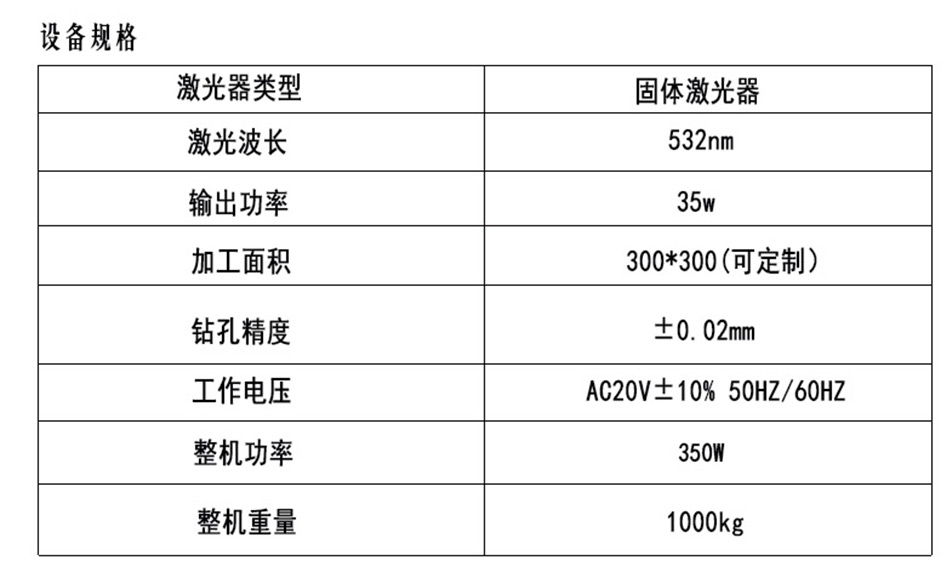 设备规格

| 激光器类型 | 固体激光器 |
|---|---|
| 激光波长 | 532nm |
| 输出功率 | 35w |
| 加工面积 | 300*300(可定制) |
| 钻孔精度 | ±0.02mm |
| 工作电压 | AC20V±10% 50HZ/60HZ |
| 整机功率 | 350W |
| 整机重量 | 1000kg |